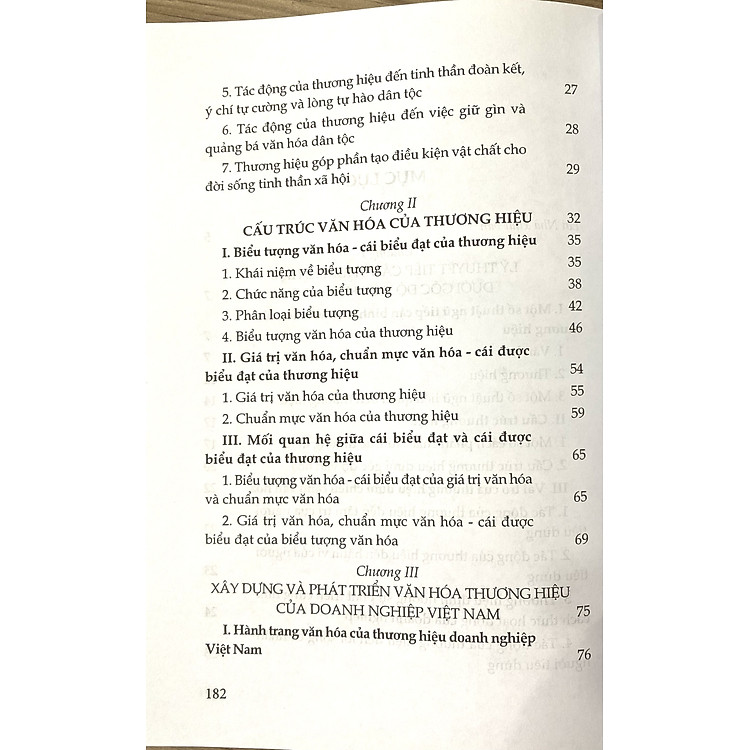 5. Tác động của thương hiệu đến tinh thần đoàn kết, ý chí tự cường và lòng tự hào dân tộc 27

6. Tác động của thương hiệu đến việc giữ gìn và quảng bá văn hóa dân tộc 28

7. Thương hiệu góp phần tạo điều kiện vật chất cho đời sống tinh thần xã hội 29

Chương II

CẤU TRÚC VĂN HÓA CỦA THƯƠNG HIỆU 32

I. Biểu tượng văn hóa - cái biểu đạt của thương hiệu 35

1. Khái niệm về biểu tượng 35

2. Chức năng của biểu tượng 38

3. Phân loại biểu tượng 42

4. Biểu tượng văn hóa của thương hiệu 46

II. Giá trị văn hóa, chuẩn mực văn hóa - cái được biểu đạt của thương hiệu 54

1. Giá trị văn hóa của thương hiệu 55

2. Chuẩn mực văn hóa của thương hiệu 59

III. Mối quan hệ giữa cái biểu đạt và cái được biểu đạt của thương hiệu 65

1. Biểu tượng văn hóa - cái biểu đạt của giá trị văn hóa và chuẩn mực văn hóa 65

2. Giá trị văn hóa, chuẩn mực văn hóa - cái được biểu đạt của biểu tượng văn hóa 69

Chương III

XÂY DỰNG VÀ PHÁT TRIỂN VĂN HÓA THƯƠNG HIỆU CỦA DOANH NGHIỆP VIỆT NAM 75

I. Hành trang văn hóa của thương hiệu doanh nghiệp Việt Nam 76

182